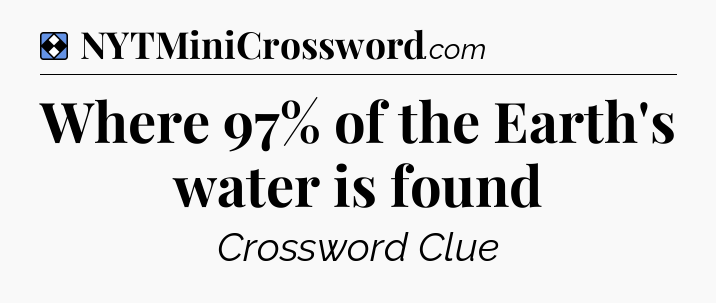 NYTMiniCrossword.com

Where 97% of the Earth's water is found

Crossword Clue